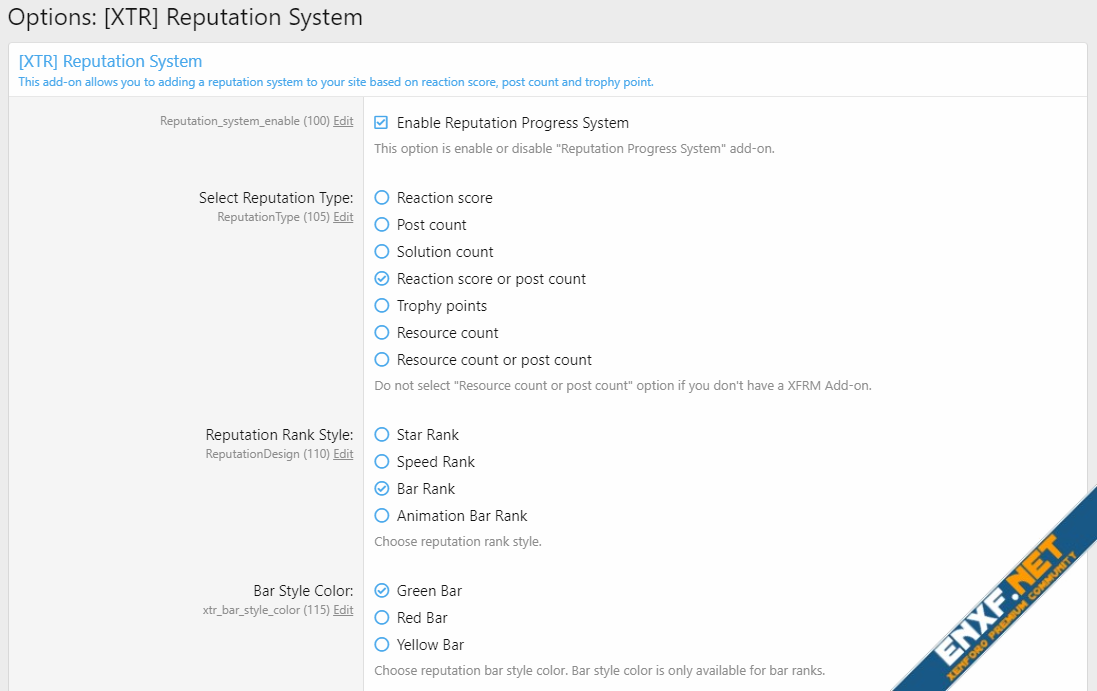 Options: [XTR] Reputation System

[XTR] Reputation System
This add-on allows you to adding a reputation system to your site based on reaction score, post count and trophy point.

Reputation_system_enable (100) Edit

Enable Reputation Progress System
This option is enable or disable "Reputation Progress System" add-on.

Select Reputation Type:
ReputationType (105) Edit

Reaction score
Post count
Solution count
Reaction score or post count
Trophy points
Resource count
Resource count or post count
Do not select "Resource count or post count" option if you don't have a XFRM Add-on.

Reputation Rank Style:
ReputationDesign (110) Edit

Star Rank
Speed Rank
Bar Rank
Animation Bar Rank
Choose reputation rank style.

Bar Style Color:
xtr_bar_style_color (115) Edit

Green Bar
Red Bar
Yellow Bar
Choose reputation bar style color. Bar style color is only available for bar ranks.

ENXF.NET
XENFORO PREMIUM COMMUNITY